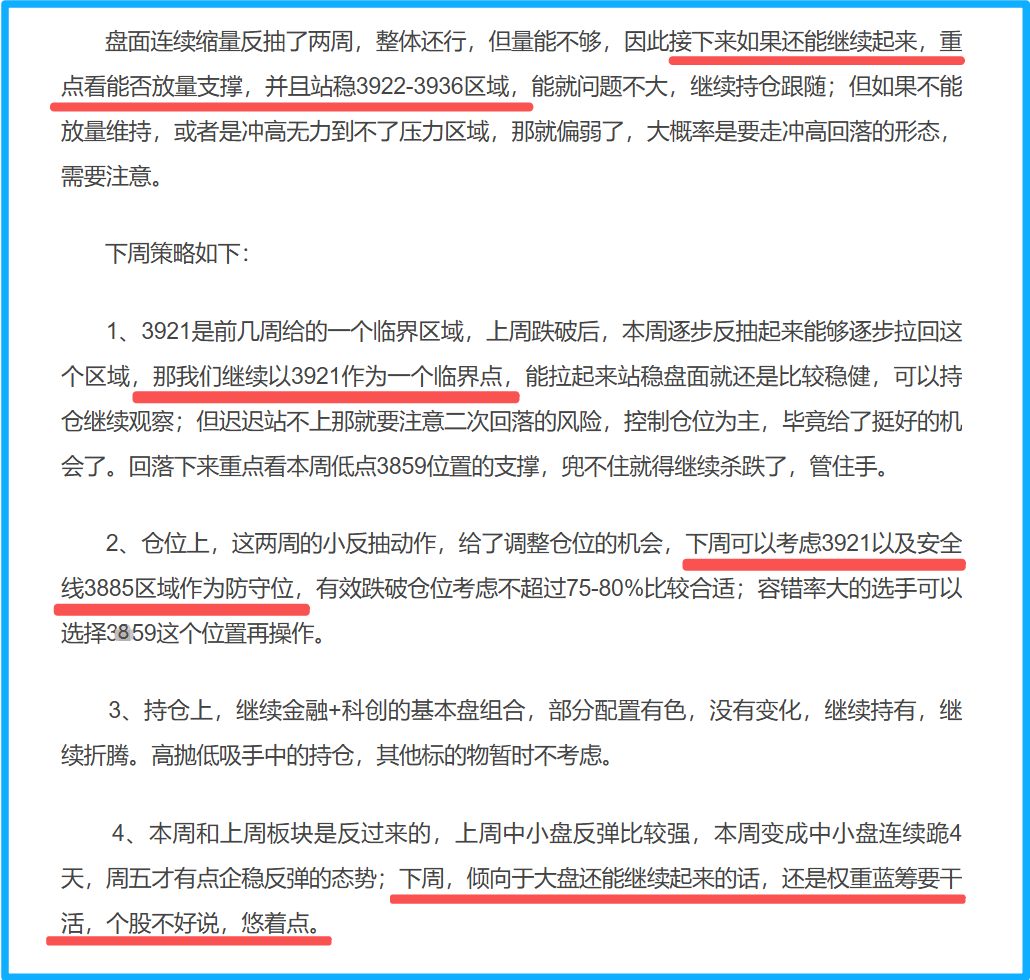 盘面连续缩量反抽了两周，整体还行，但量能不够，因此接下来如果还能继续起来，重点看能否放量支撑，并且站稳3922-3936区域，能就问题不大，继续持仓跟随；但如果不能放量维持，或者是冲高无力到不了压力区域，那就偏弱了，大概率是要走冲高回落的形态，需要注意。

下周策略如下：

1、3921是前几周给的一个临界区域，上周跌破后，本周逐步反抽起来能够逐步拉回这个区域，那我们继续以3921作为一个临界点，能拉起来站稳盘面就还是比较稳健，可以持仓继续观察；但迟迟站不上那就要注意二次回落的风险，控制仓位为主，毕竟给了挺好的机会了。回落下来重点看本周低点3859位置的支撑，兜不住就得继续杀跌了，管住手。

2、仓位上，这两周的小反抽动作，给了调整仓位的机会，下周可以考虑3921以及安全线3885区域作为防守位，有效跌破仓位考虑不超过75-80%比较合适；容错率大的选手可以选择3859这个位置再操作。

3、持仓上，继续金融+科创的基本盘组合，部分配置有色，没有变化，继续持有，继续折腾。高抛低吸手中的持仓，其他标的物暂时不考虑。

4、本周和上周板块是反过来的，上周中小盘反弹比较强，本周变成中小盘连续跪4天，周五才有点企稳反弹的态势；下周，倾向于大盘还能继续起来的话，还是权重蓝筹要干活，个股不好说，悠着点。